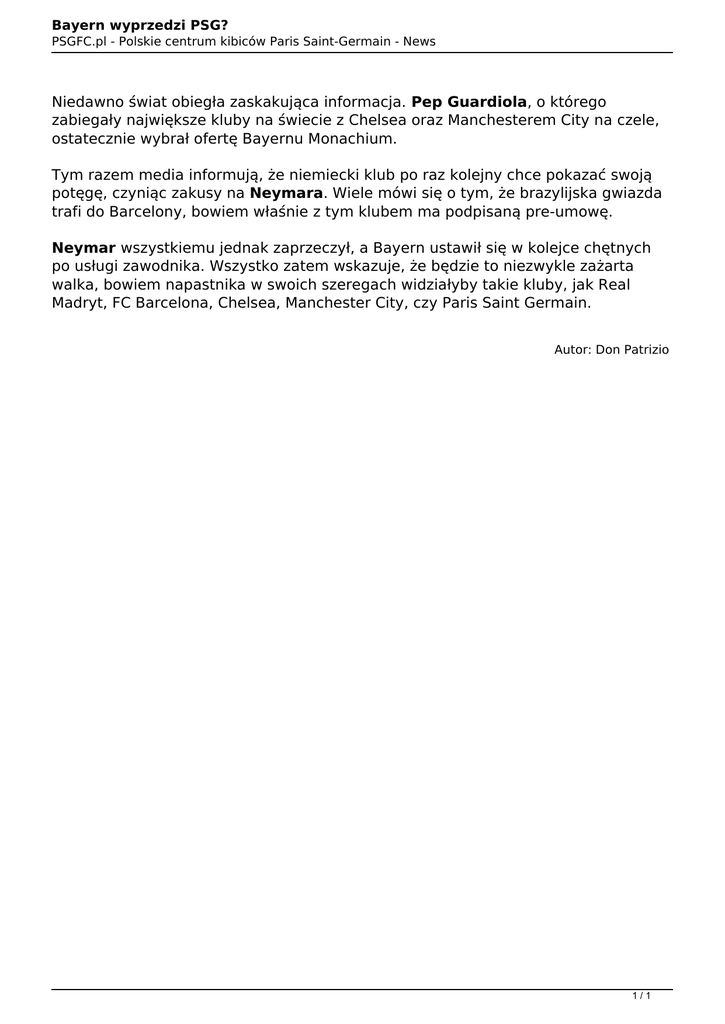 Bayern wyprzedzi PSG?
PSGFC.pl - Polskie centrum kibiców Paris Saint-Germain - News

Niedawno świat obiegła zaskakująca informacja. Pep Guardiola, o którego zabiegały największe kluby na świecie z Chelsea oraz Manchesterem City na czele, ostatecznie wybrał ofertę Bayernu Monachium.

Tym razem media informują, że niemiecki klub po raz kolejny chce pokazać swoją potęgę, czyniąc zakusy na Neymara. Wiele mówi się o tym, że brazylijska gwiazda trafi do Barcelony, bowiem właśnie z tym klubem ma podpisaną pre-umowę.

Neymar wszystkiemu jednak zaprzeczył, a Bayern ustawił się w kolejce chętnych po usługi zawodnika. Wszystko zatem wskazuje, że będzie to niezwykle zażarta walka, bowiem napastnika w swoich szeregach widziałyby takie kluby, jak Real Madryt, FC Barcelona, Chelsea, Manchester City, czy Paris Saint Germain.

Autor: Don Patrizio

1 / 1